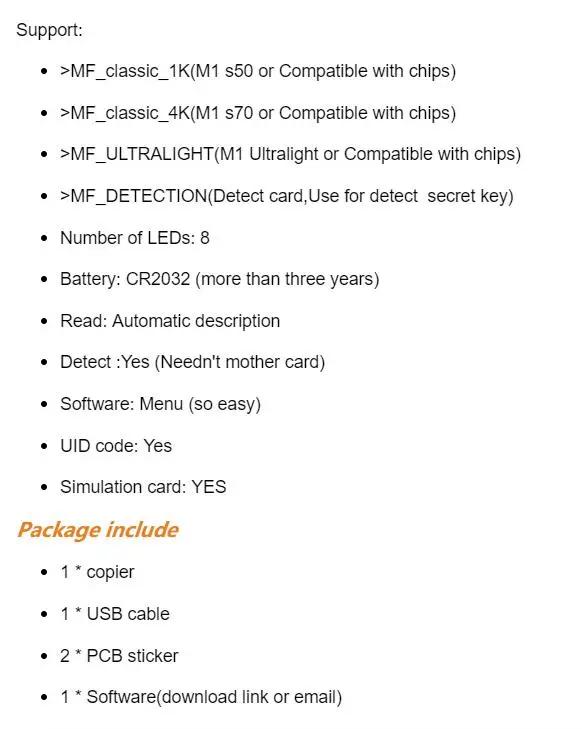 Support:

- >MF_classic_1K(M1 s50 or Compatible with chips)
- >MF_classic_4K(M1 s70 or Compatible with chips)
- >MF_ULTRALIGHT(M1 Ultralight or Compatible with chips)
- >MF_DETECTION(Detect card,Use for detect secret key)
- Number of LEDs: 8
- Battery: CR2032 (more than three years)
- Read: Automatic description
- Detect :Yes (Needn't mother card)
- Software: Menu (so easy)
- UID code: Yes
- Simulation card: YES

Package include

- 1 * copier
- 1 * USB cable
- 2 * PCB sticker
- 1 * Software(download link or email)